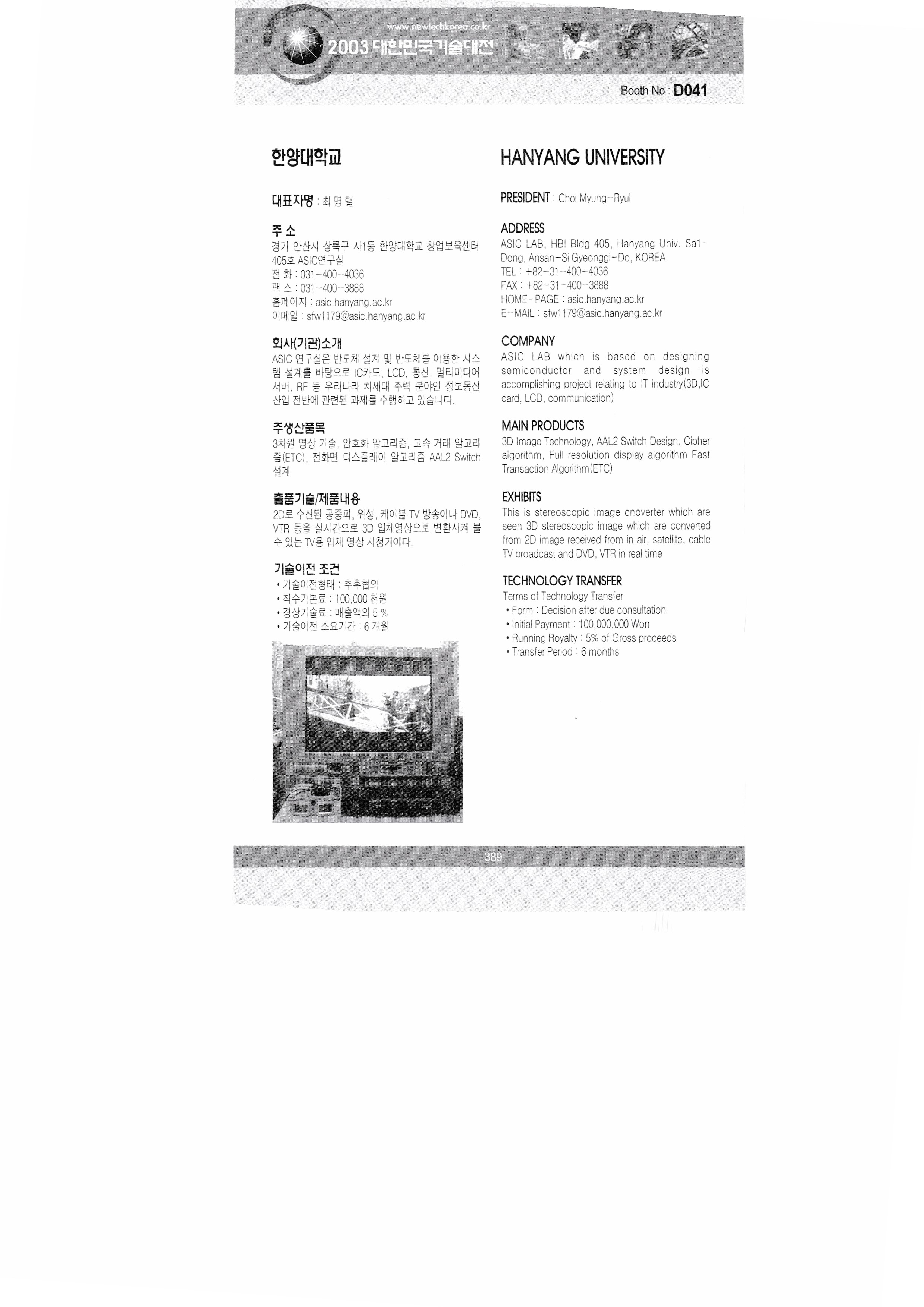 www.newtechkorea.co.kr
2003 대한민국기술대전

Booth No : D041

한양대학교

대표자명 : 최 명 렬

주 소
경기 안산시 상록구 사1동 한양대학교 창업보육센터 405호 ASIC연구실
전 화 : 031-400-4036
팩 스 : 031-400-3888
홈페이지 : asic.hanyang.ac.kr
이메일 : sfw1179@asic.hanyang.ac.kr

회사(기관)소개
ASIC 연구실은 반도체 설계 및 반도체를 이용한 시스템 설계를 바탕으로 IC카드, LCD, 통신, 멀티미디어 서버, RF 등 우리나라 차세대 주력 분야인 정보통신 산업 전반에 관련된 과제를 수행하고 있습니다.

주생산품목
3차원 영상 기술, 암호화 알고리즘, 고속 거래 알고리즘(ETC), 전화면 디스플레이 알고리즘 AAL2 Switch 설계

출품기술/제품내용
2D로 수신된 공중파, 위성, 케이블 TV 방송이나 DVD, VTR 등을 실시간으로 3D 입체영상으로 변환시켜 볼 수 있는 TV용 입체 영상 시청기이다.

기술이전 조건
• 기술이전형태 : 추후협의
• 착수기본료 : 100,000 천원
• 경상기술료 : 매출액의 5 %
• 기술이전 소요기간 : 6 개월

HANYANG UNIVERSITY

PRESIDENT : Choi Myung-Ryul

ADDRESS
ASIC LAB, HBI Bldg 405, Hanyang Univ. Sa1-Dong, Ansan-Si Gyeonggi-Do, KOREA
TEL : +82-31-400-4036
FAX : +82-31-400-3888
HOME-PAGE : asic.hanyang.ac.kr
E-MAIL : sfw1179@asic.hanyang.ac.kr

COMPANY
ASIC LAB which is based on designing semiconductor and system design is accomplishing project relating to IT industry(3D,IC card, LCD, communication)

MAIN PRODUCTS
3D Image Technology, AAL2 Switch Design, Cipher algorithm, Full resolution display algorithm Fast Transaction Algorithm(ETC)

EXHIBITS
This is stereoscopic image cnoverter which are seen 3D stereoscopic image which are converted from 2D image received from in air, satellite, cable TV broadcast and DVD, VTR in real time

TECHNOLOGY TRANSFER
Terms of Technology Transfer
• Form : Decision after due consultation
• Initial Payment : 100,000,000 Won
• Running Royalty : 5% of Gross proceeds
• Transfer Period : 6 months

389